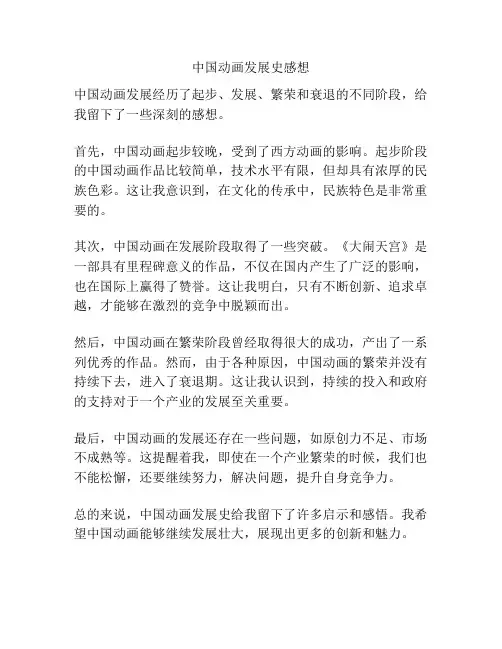 中国动画发展史感想

中国动画发展经历了起步、发展、繁荣和衰退的不同阶段，给我留下了一些深刻的感想。

首先，中国动画起步较晚，受到了西方动画的影响。起步阶段的中国动画作品比较简单，技术水平有限，但却具有浓厚的民族色彩。这让我意识到，在文化的传承中，民族特色是非常重要的。

其次，中国动画在发展阶段取得了一些突破。《大闹天宫》是一部具有里程碑意义的作品，不仅在国内产生了广泛的影响，也在国际上赢得了赞誉。这让我明白，只有不断创新、追求卓越，才能够在激烈的竞争中脱颖而出。

然后，中国动画在繁荣阶段曾经取得很大的成功，产出了一系列优秀的作品。然而，由于各种原因，中国动画的繁荣并没有持续下去，进入了衰退期。这让我认识到，持续的投入和政府的支持对于一个产业的发展至关重要。

最后，中国动画的发展还存在一些问题，如原创力不足、市场不成熟等。这提醒着我，即使在一个产业繁荣的时候，我们也不能松懈，还要继续努力，解决问题，提升自身竞争力。

总的来说，中国动画发展史给我留下了许多启示和感悟。我希望中国动画能够继续发展壮大，展现出更多的创新和魅力。